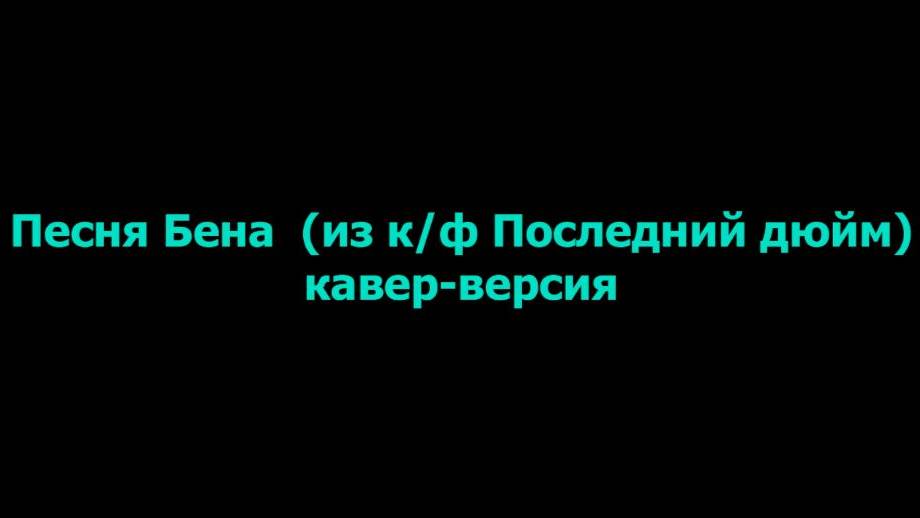 Песня Бена (из к/ф Последний дюйм)
кавер-версия